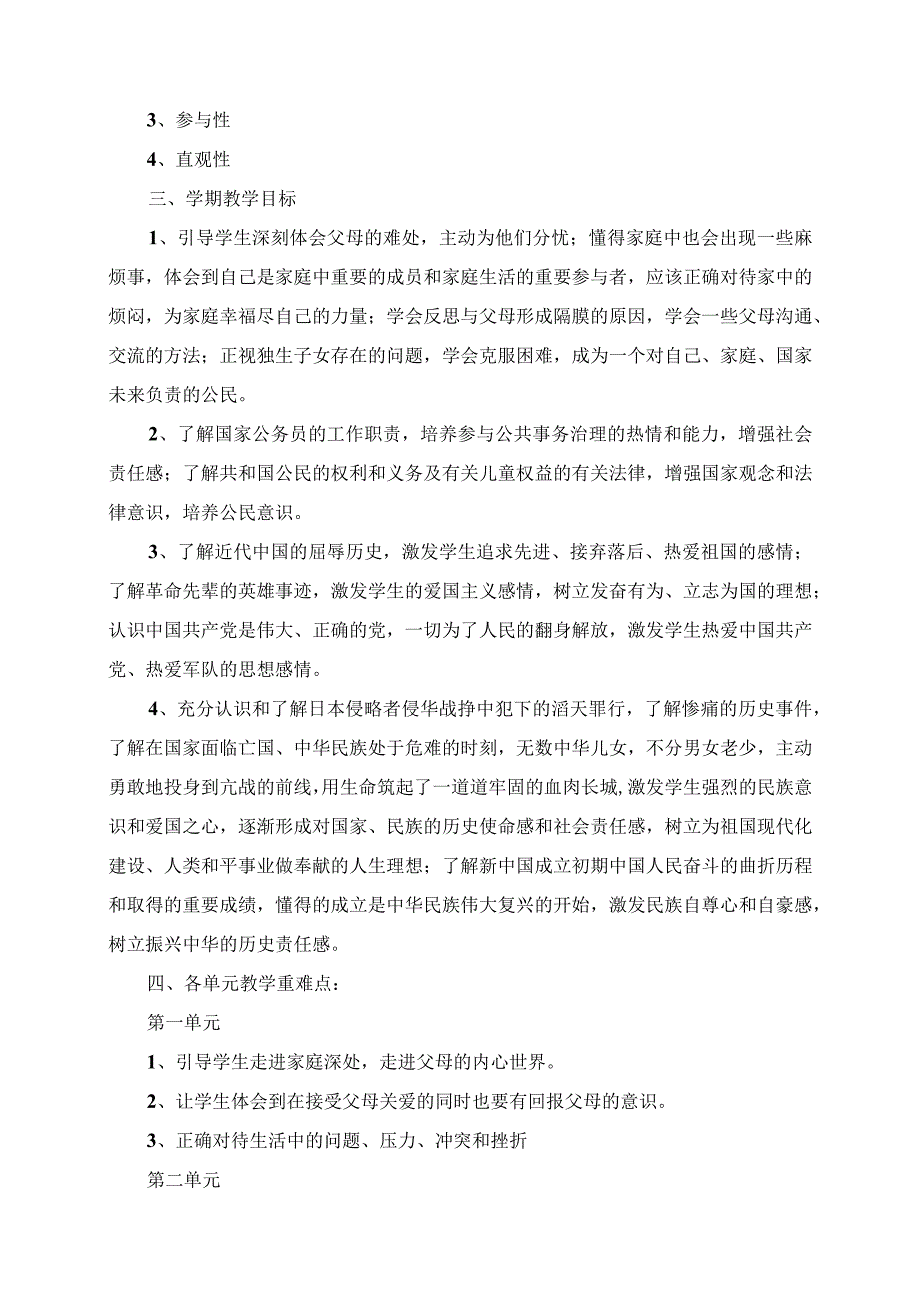 3、参与性

4、直观性

三、学期教学目标

1、引导学生深刻体会父母的难处，主动为他们分忧；懂得家庭中也会出现一些麻烦事，体会到自己是家庭中重要的成员和家庭生活的重要参与者，应该正确对待家中的烦闷，为家庭幸福尽自己的力量；学会反思与父母形成隔膜的原因，学会一些父母沟通、交流的方法；正视独生子女存在的问题，学会克服困难，成为一个对自己、家庭、国家未来负责的公民。

2、了解国家公务员的工作职责，培养参与公共事务治理的热情和能力，增强社会责任感；了解共和国公民的权利和义务及有关儿童权益的有关法律，增强国家观念和法律意识，培养公民意识。

3、了解近代中国的屈辱历史，激发学生追求先进、接弃落后、热爱祖国的感情；了解革命先辈的英雄事迹，激发学生的爱国主义感情，树立发奋有为、立志为国的理想；认识中国共产党是伟大、正确的党，一切为了人民的翻身解放，激发学生热爱中国共产党、热爱军队的思想感情。

4、充分认识和了解日本侵略者侵华战挣中犯下的滔天罪行，了解惨痛的历史事件，了解在国家面临亡国、中华民族处于危难的时刻，无数中华儿女，不分男女老少，主动勇敢地投身到亢战的前线，用生命筑起了一道道牢固的血肉长城，激发学生强烈的民族意识和爱国之心，逐渐形成对国家、民族的历史使命感和社会责任感，树立为祖国现代化建设、人类和平事业做奉献的人生理想；了解新中国成立初期中国人民奋斗的曲折历程和取得的重要成绩，懂得的成立是中华民族伟大复兴的开始，激发民族自尊心和自豪感，树立振兴中华的历史责任感。

四、各单元教学重难点：

第一单元

1、引导学生走进家庭深处，走进父母的内心世界。

2、让学生体会到在接受父母关爱的同时也要有回报父母的意识。

3、正确对待生活中的问题、压力、冲突和挫折

第二单元